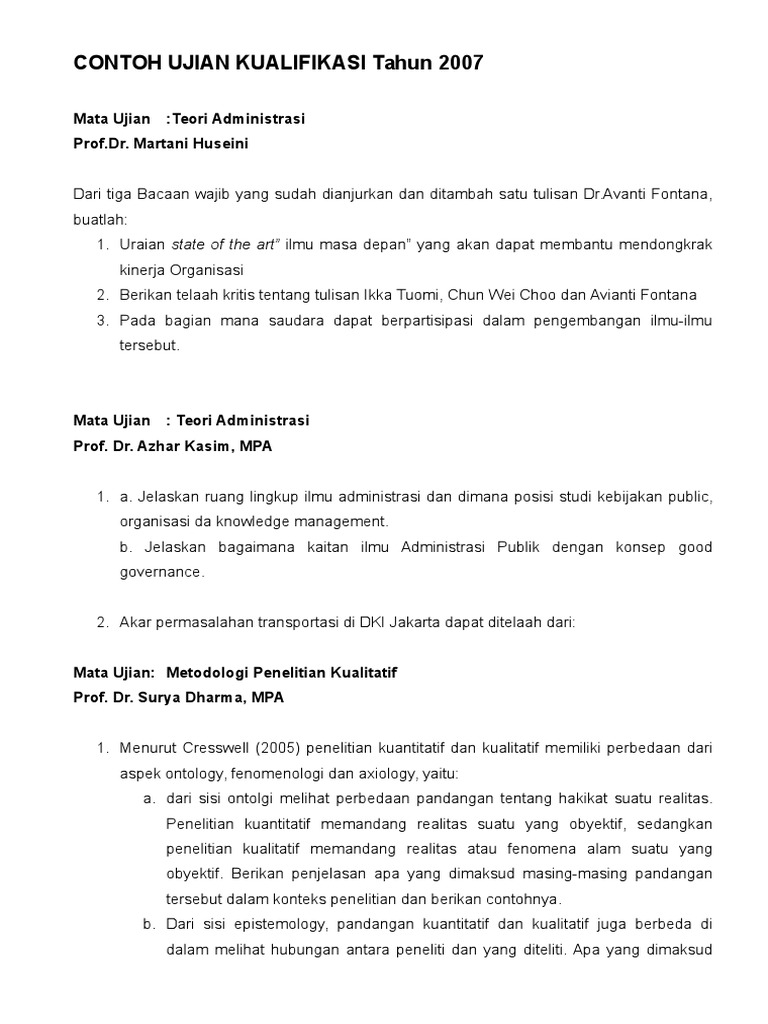 CONTOH UJIAN KUALIFIKASI Tahun 2007

Mata Ujian :Teori Administrasi
Prof.Dr. Martani Huseini

Dari tiga Bacaan wajib yang sudah dianjurkan dan ditambah satu tulisan Dr.Avanti Fontana, buatlah:
1. Uraian state of the art" ilmu masa depan" yang akan dapat membantu mendongkrak kinerja Organisasi
2. Berikan telaah kritis tentang tulisan Ikka Tuomi, Chun Wei Choo dan Avianti Fontana
3. Pada bagian mana saudara dapat berpartisipasi dalam pengembangan ilmu-ilmu tersebut.

Mata Ujian : Teori Administrasi
Prof. Dr. Azhar Kasim, MPA

1. a. Jelaskan ruang lingkup ilmu administrasi dan dimana posisi studi kebijakan public, organisasi da knowledge management.
b. Jelaskan bagaimana kaitan ilmu Administrasi Publik dengan konsep good governance.

2. Akar permasalahan transportasi di DKI Jakarta dapat ditelaah dari:

Mata Ujian: Metodologi Penelitian Kualitatif
Prof. Dr. Surya Dharma, MPA

1. Menurut Cresswell (2005) penelitian kuantitatif dan kualitatif memiliki perbedaan dari aspek ontology, fenomenologi dan axiology, yaitu:
a. dari sisi ontolgi melihat perbedaan pandangan tentang hakikat suatu realitas. Penelitian kuantitatif memandang realitas suatu yang obyektif, sedangkan penelitian kualitatif memandang realitas atau fenomena alam suatu yang obyektif. Berikan penjelasan apa yang dimaksud masing-masing pandangan tersebut dalam konteks penelitian dan berikan contohnya.
b. Dari sisi epistemology, pandangan kuantitatif dan kualitatif juga berbeda di dalam melihat hubungan antara peneliti dan yang diteliti. Apa yang dimaksud